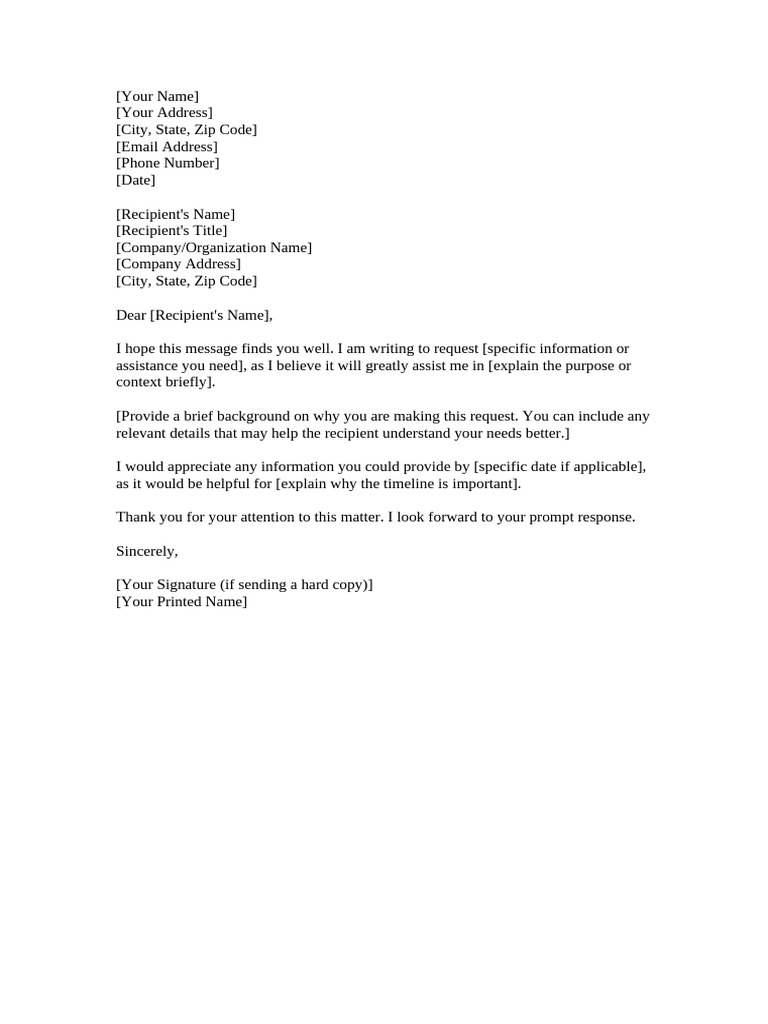 [Your Name]
[Your Address]
[City, State, Zip Code]
[Email Address]
[Phone Number]
[Date]

[Recipient's Name]
[Recipient's Title]
[Company/Organization Name]
[Company Address]
[City, State, Zip Code]

Dear [Recipient's Name],

I hope this message finds you well. I am writing to request [specific information or assistance you need], as I believe it will greatly assist me in [explain the purpose or context briefly].

[Provide a brief background on why you are making this request. You can include any relevant details that may help the recipient understand your needs better.]

I would appreciate any information you could provide by [specific date if applicable], as it would be helpful for [explain why the timeline is important].

Thank you for your attention to this matter. I look forward to your prompt response.

Sincerely,

[Your Signature (if sending a hard copy)]
[Your Printed Name]